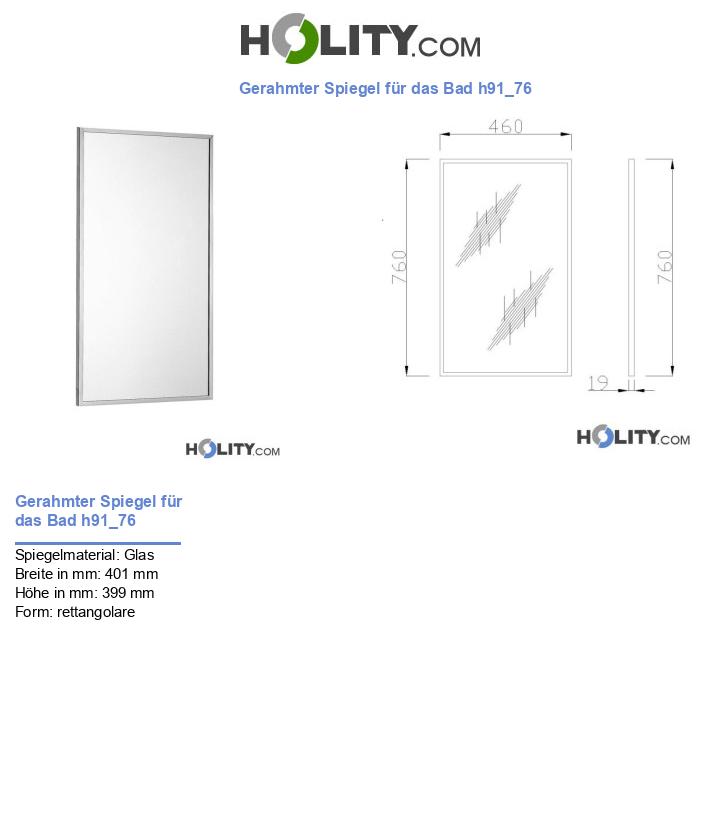 HOLITY.COM

Gerahmter Spiegel für das Bad h91_76

460

760

760

19

HOLITY.COM

HOLITY.COM

Gerahmter Spiegel für das Bad h91_76

Spiegelmaterial: Glas
Breite in mm: 401 mm
Höhe in mm: 399 mm
Form: rettangolare